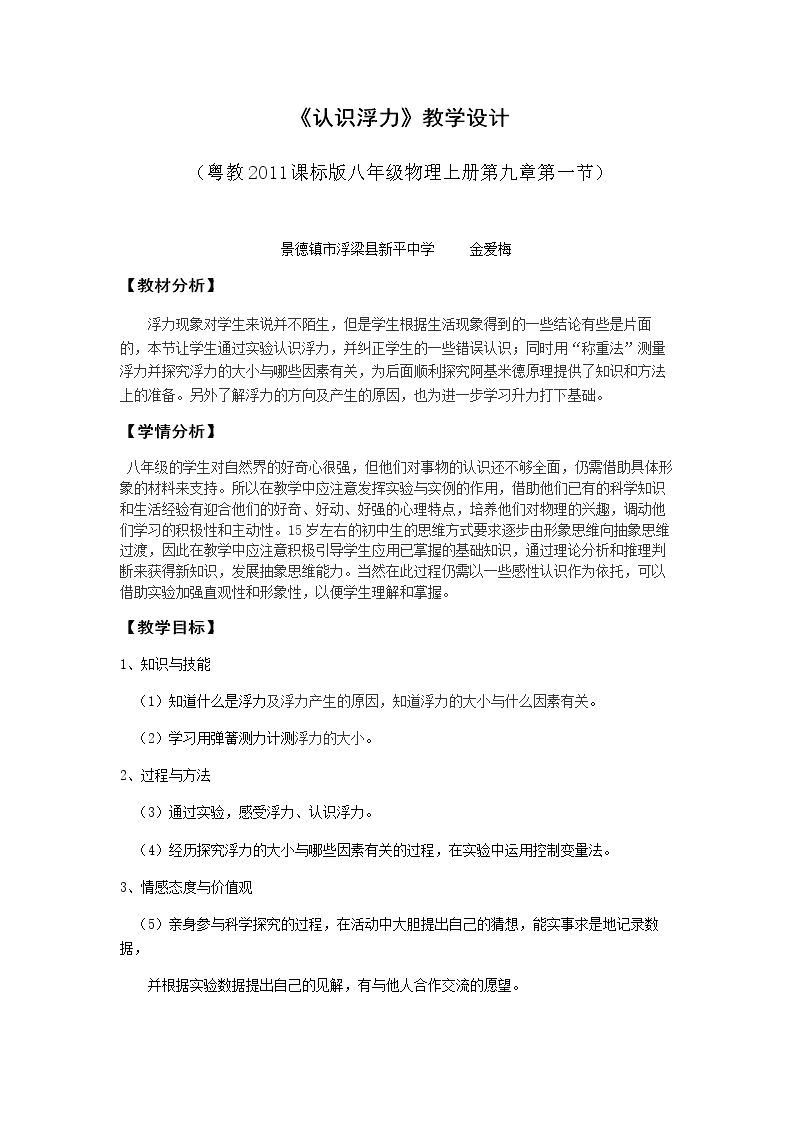 《认识浮力》教学设计

（粤教2011课标版八年级物理上册第九章第一节）

景德镇市浮梁县新平中学 金爱梅

【教材分析】

浮力现象对学生来说并不陌生，但是学生根据生活现象得到的一些结论有些是片面的，本节让学生通过实验认识浮力，并纠正学生的一些错误认识；同时用“称重法”测量浮力并探究浮力的大小与哪些因素有关，为后面顺利探究阿基米德原理提供了知识和方法上的准备。另外了解浮力的方向及产生的原因，也为进一步学习升力打下基础。

【学情分析】

八年级的学生对自然界的好奇心很强，但他们对事物的认识还不够全面，仍需借助具体形象的材料来支持。所以在教学中应注意发挥实验与实例的作用，借助他们已有的科学知识和生活经验有迎合他们的好奇、好动、好强的心理特点，培养他们对物理的兴趣，调动他们学习的积极性和主动性。15岁左右的初中生的思维方式要求逐步由形象思维向抽象思维过渡，因此在教学中应注意积极引导学生应用已掌握的基础知识，通过理论分析和推理判断来获得新知识，发展抽象思维能力。当然在此过程仍需以一些感性认识作为依托，可以借助实验加强直观性和形象性，以便学生理解和掌握。

【教学目标】

1、知识与技能

（1）知道什么是浮力及浮力产生的原因，知道浮力的大小与什么因素有关。

（2）学习用弹簧测力计测浮力的大小。

2、过程与方法

（3）通过实验，感受浮力、认识浮力。

（4）经历探究浮力的大小与哪些因素有关的过程，在实验中运用控制变量法。

3、情感态度与价值观

（5）亲身参与科学探究的过程，在活动中大胆提出自己的猜想，能实事求是地记录数据，

并根据实验数据提出自己的见解，有与他人合作交流的愿望。